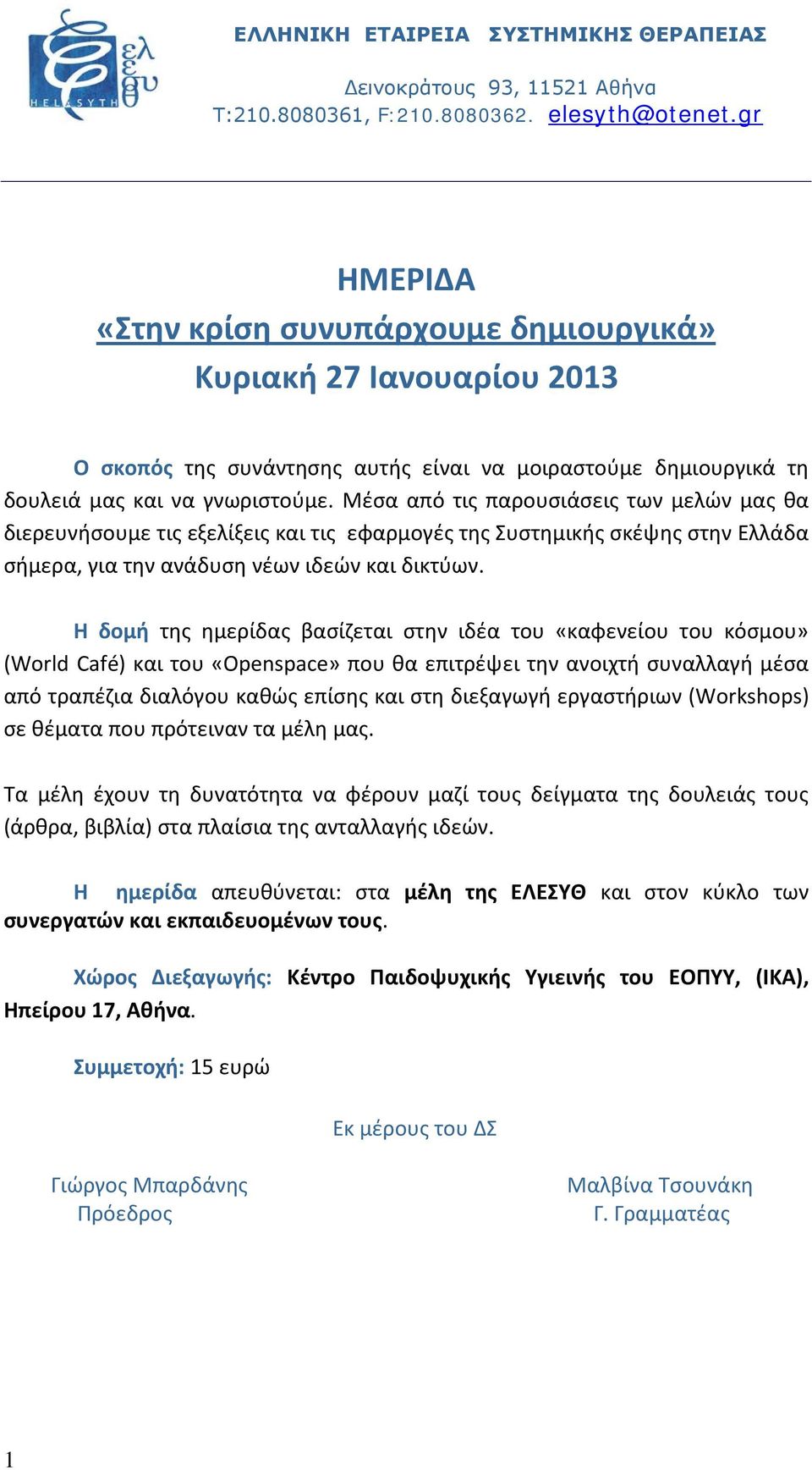 ελ ε συ θ
HELASYTH

ΕΛΛΗΝΙΚΗ ΕΤΑΙΡΕΙΑ ΣΥΣΤΗΜΙΚΗΣ ΘΕΡΑΠΕΙΑΣ

Δεινοκράτους 93, 11521 Αθήνα
Τ:210.8080361, F:210.8080362. elesyth@otenet.gr

ΗΜΕΡΙΔΑ
«Στην κρίση συνυπάρχουμε δημιουργικά»
Κυριακή 27 Ιανουαρίου 2013

Ο σκοπός της συνάντησης αυτής είναι να μοιραστούμε δημιουργικά τη δουλειά μας και να γνωριστούμε. Μέσα από τις παρουσιάσεις των μελών μας θα διερευνήσουμε τις εξελίξεις και τις εφαρμογές της Συστημικής σκέψης στην Ελλάδα σήμερα, για την ανάδυση νέων ιδεών και δικτύων.

Η δομή της ημερίδας βασίζεται στην ιδέα του «καφενείου του κόσμου» (World Café) και του «Openspace» που θα επιτρέψει την ανοιχτή συναλλαγή μέσα από τραπέζια διαλόγου καθώς επίσης και στη διεξαγωγή εργαστήριων (Workshops) σε θέματα που πρότειναν τα μέλη μας.

Τα μέλη έχουν τη δυνατότητα να φέρουν μαζί τους δείγματα της δουλειάς τους (άρθρα, βιβλία) στα πλαίσια της ανταλλαγής ιδεών.

Η ημερίδα απευθύνεται: στα μέλη της ΕΛΕΣΥΘ και στον κύκλο των συνεργατών και εκπαιδευομένων τους.

Χώρος Διεξαγωγής: Κέντρο Παιδοψυχικής Υγιεινής του ΕΟΠΥΥ, (ΙΚΑ), Ηπείρου 17, Αθήνα.

Συμμετοχή: 15 ευρώ

Εκ μέρους του ΔΣ

Γιώργος Μπαρδάνης
Πρόεδρος

Μαλβίνα Τσουνάκη
Γ. Γραμματέας

1